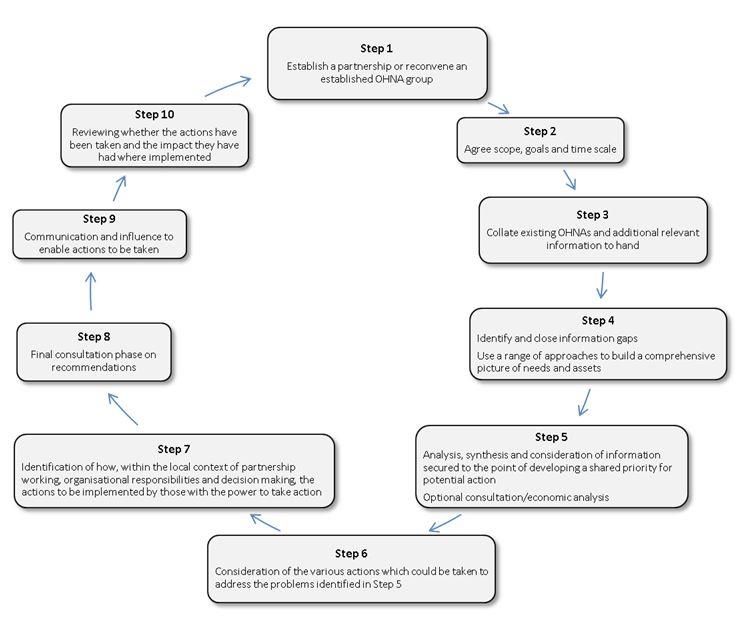 Step 1
Establish a partnership or reconvene an established OHNA group

Step 2
Agree scope, goals and time scale

Step 3
Collate existing OHNAs and additional relevant information to hand

Step 4
Identify and close information gaps
Use a range of approaches to build a comprehensive picture of needs and assets

Step 5
Analysis, synthesis and consideration of information secured to the point of developing a shared priority for potential action
Optional consultation/economic analysis

Step 6
Consideration of the various actions which could be taken to address the problems identified in Step 5

Step 7
Identification of how, within the local context of partnership working, organisational responsibilities and decision making, the actions to be implemented by those with the power to take action

Step 8
Final consultation phase on recommendations

Step 9
Communication and influence to enable actions to be taken

Step 10
Reviewing whether the actions have been taken and the impact they have had where implemented